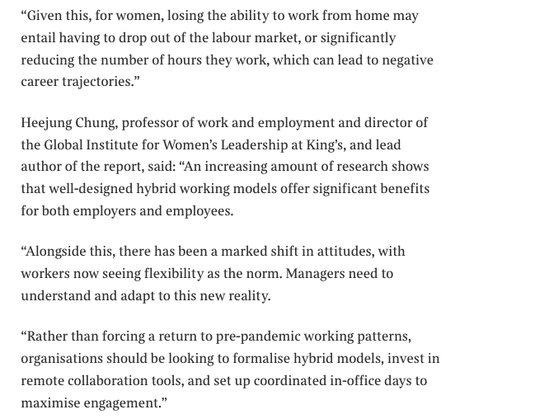 “Given this, for women, losing the ability to work from home may entail having to drop out of the labour market, or significantly reducing the number of hours they work, which can lead to negative career trajectories.”

Heejung Chung, professor of work and employment and director of the Global Institute for Women’s Leadership at King’s, and lead author of the report, said: “An increasing amount of research shows that well-designed hybrid working models offer significant benefits for both employers and employees.

“Alongside this, there has been a marked shift in attitudes, with workers now seeing flexibility as the norm. Managers need to understand and adapt to this new reality.

“Rather than forcing a return to pre-pandemic working patterns, organisations should be looking to formalise hybrid models, invest in remote collaboration tools, and set up coordinated in-office days to maximise engagement.”